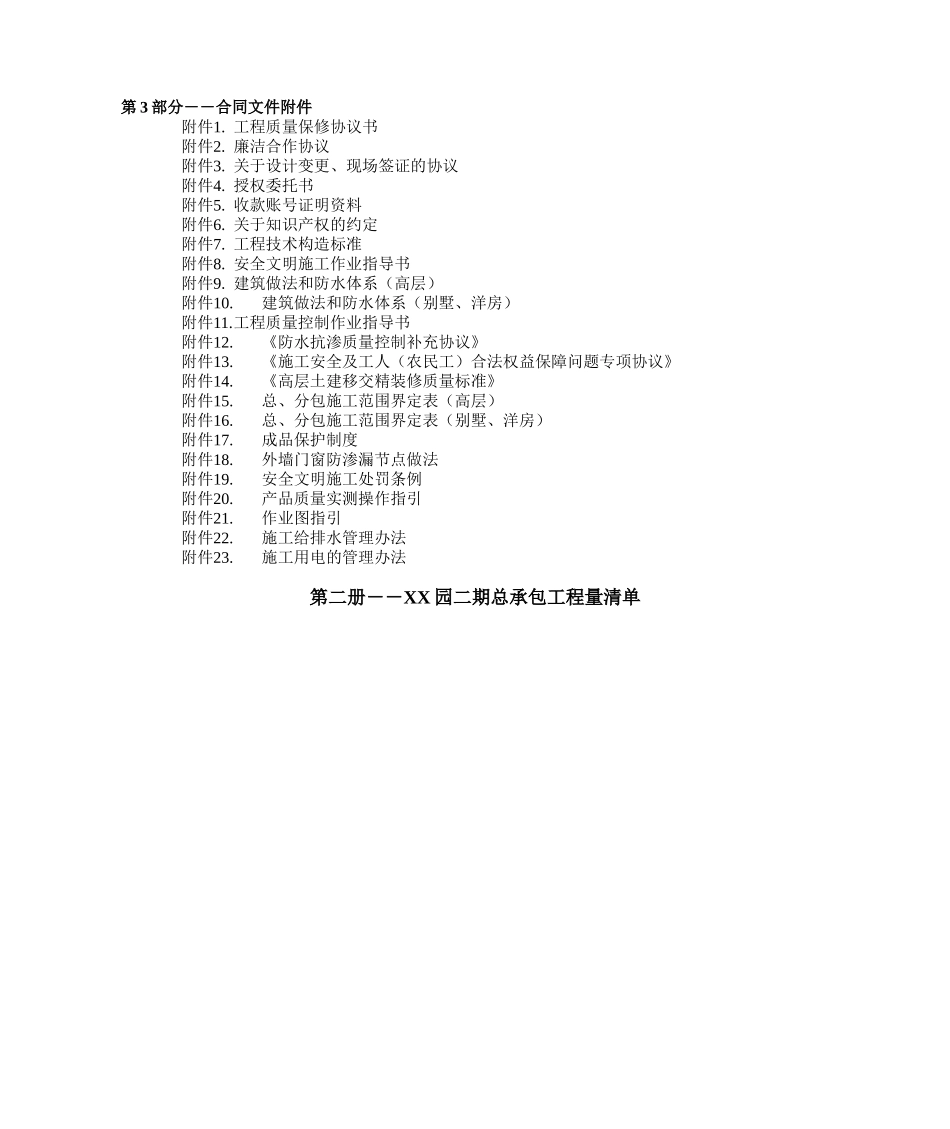 第 3 部分——合同文件附件

附件1. 工程质量保修协议书
附件2. 廉洁合作协议
附件3. 关于设计变更、现场签证的协议
附件4. 授权委托书
附件5. 收款账号证明资料
附件6. 关于知识产权的约定
附件7. 工程技术构造标准
附件8. 安全文明施工作业指导书
附件9. 建筑做法和防水体系（高层）
附件10. 建筑做法和防水体系（别墅、洋房）
附件11.工程质量控制作业指导书
附件12. 《防水抗渗质量控制补充协议》
附件13. 《施工安全及工人（农民工）合法权益保障问题专项协议》
附件14. 《高层土建移交精装修质量标准》
附件15. 总、分包施工范围界定表（高层）
附件16. 总、分包施工范围界定表（别墅、洋房）
附件17. 成品保护制度
附件18. 外墙门窗防渗漏节点做法
附件19. 安全文明施工处罚条例
附件20. 产品质量实测操作指引
附件21. 作业图指引
附件22. 施工给排水管理办法
附件23. 施工用电的管理办法

第二册——XX 园二期总承包工程量清单